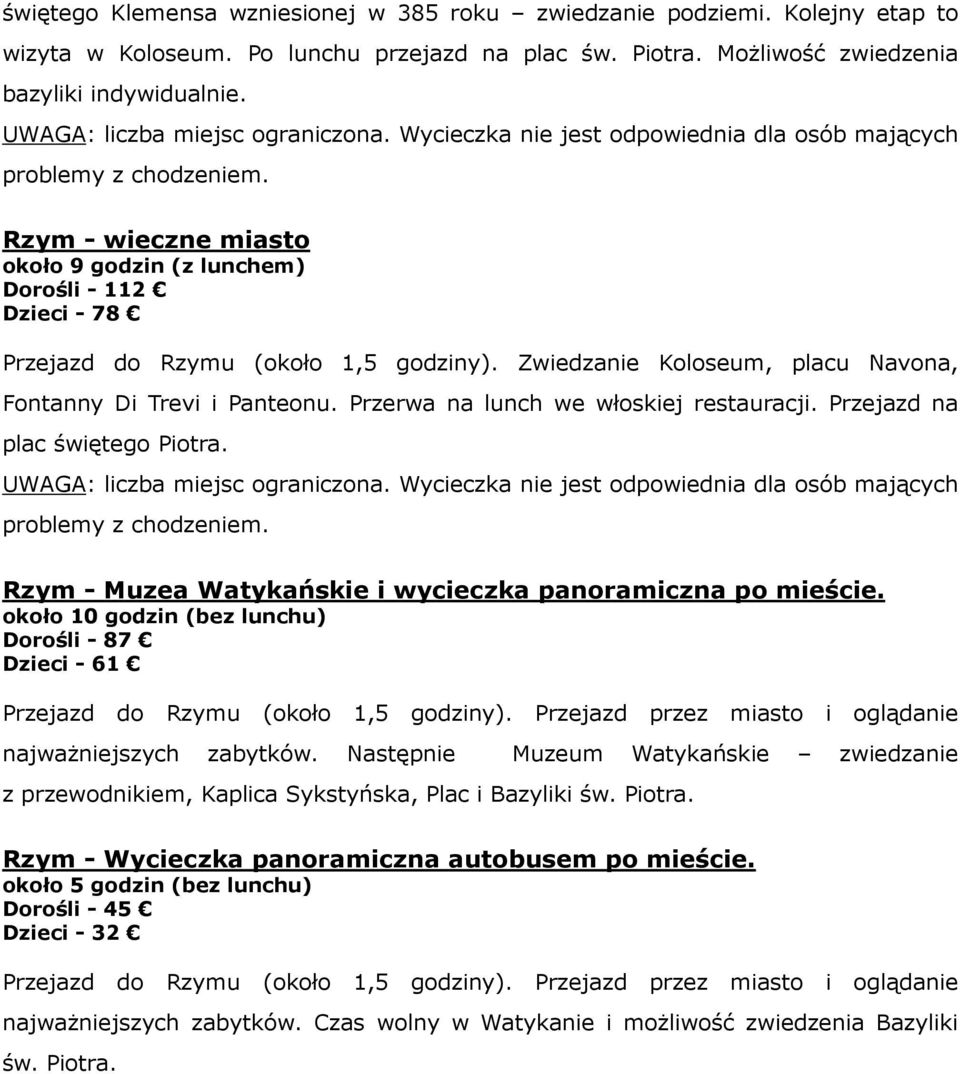 świętego Klemensa wzniesionej w 385 roku – zwiedzanie podziemi. Kolejny etap to wizyta w Koloseum. Po lunchu przejazd na plac św. Piotra. Możliwość zwiedzenia bazyliki indywidualnie.
UWAGA: liczba miejsc ograniczona. Wycieczka nie jest odpowiednia dla osób mających problemy z chodzeniem.

Rzym - wieczne miasto
około 9 godzin (z lunchem)
Dorośli - 112 €
Dzieci - 78 €

Przejazd do Rzymu (około 1,5 godziny). Zwiedzanie Koloseum, placu Navona, Fontanny Di Trevi i Panteonu. Przerwa na lunch we włoskiej restauracji. Przejazd na plac świętego Piotra.
UWAGA: liczba miejsc ograniczona. Wycieczka nie jest odpowiednia dla osób mających problemy z chodzeniem.

Rzym - Muzea Watykańskie i wycieczka panoramiczna po mieście.
około 10 godzin (bez lunchu)
Dorośli - 87 €
Dzieci - 61 €

Przejazd do Rzymu (około 1,5 godziny). Przejazd przez miasto i oglądanie najważniejszych zabytków. Następnie Muzeum Watykańskie – zwiedzanie z przewodnikiem, Kaplica Sykstyńska, Plac i Bazyliki św. Piotra.

Rzym - Wycieczka panoramiczna autobusem po mieście.
około 5 godzin (bez lunchu)
Dorośli - 45 €
Dzieci - 32 €

Przejazd do Rzymu (około 1,5 godziny). Przejazd przez miasto i oglądanie najważniejszych zabytków. Czas wolny w Watykanie i możliwość zwiedzenia Bazyliki św. Piotra.